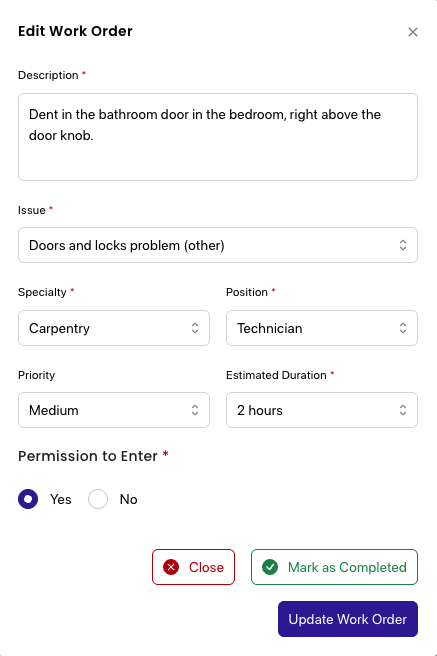 Edit Work Order

Description *

Dent in the bathroom door in the bedroom, right above the door knob.

Issue *

Doors and locks problem (other)

Specialty *

Carpentry

Position *

Technician

Priority

Medium

Estimated Duration *

2 hours

Permission to Enter *

Yes No

Close

Mark as Completed

Update Work Order